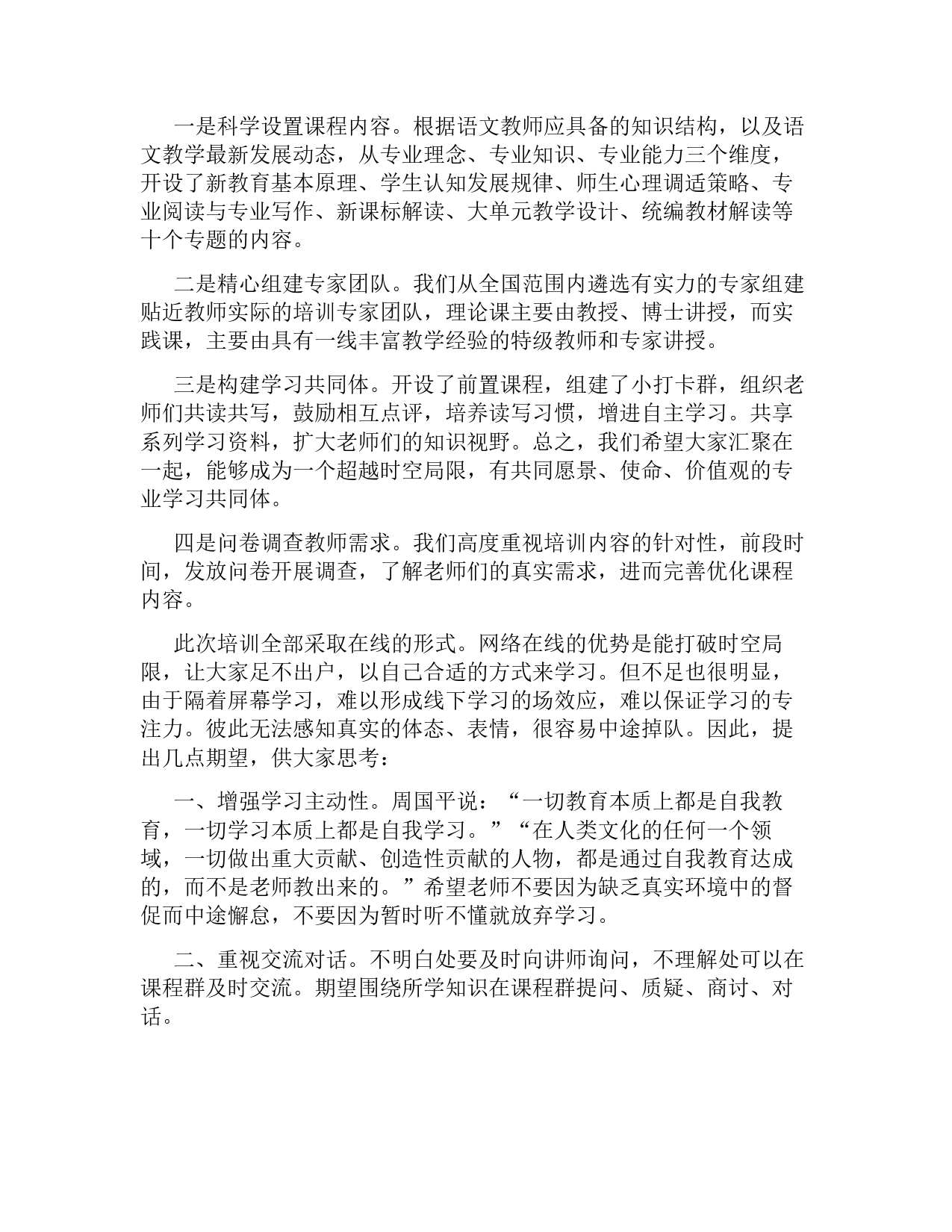 一是科学设置课程内容。根据语文教师应具备的知识结构，以及语文教学最新发展动态，从专业理念、专业知识、专业能力三个维度，开设了新教育基本原理、学生认知发展规律、师生心理调适策略、专业阅读与专业写作、新课标解读、大单元教学设计、统编教材解读等十个专题的内容。

二是精心组建专家团队。我们从全国范围内遴选有实力的专家组建贴近教师实际的培训专家团队，理论课主要由教授、博士讲授，而实践课，主要由具有一线丰富教学经验的特级教师和专家讲授。

三是构建学习共同体。开设了前置课程，组建了小打卡群，组织老师们共读共写，鼓励相互点评，培养读写习惯，增进自主学习。共享系列学习资料，扩大老师们的知识视野。总之，我们希望大家汇聚在一起，能够成为一个超越时空局限，有共同愿景、使命、价值观的专业学习共同体。

四是问卷调查教师需求。我们高度重视培训内容的针对性，前段时间，发放问卷开展调查，了解老师们的真实需求，进而完善优化课程内容。

此次培训全部采取在线的形式。网络在线的优势是能打破时空局限，让大家足不出户，以自己合适的方式来学习。但不足也很明显，由于隔着屏幕学习，难以形成线下学习的场效应，难以保证学习的专注力。彼此无法感知真实的体态、表情，很容易中途掉队。因此，提出几点期望，供大家思考：

一、增强学习主动性。周国平说：“一切教育本质上都是自我教育，一切学习本质上都是自我学习。”“在人类文化的任何一个领域，一切做出重大贡献、创造性贡献的人物，都是通过自我教育达成的，而不是老师教出来的。”希望老师不要因为缺乏真实环境中的督促而中途懈怠，不要因为暂时听不懂就放弃学习。

二、重视交流对话。不明白处要及时向讲师询问，不理解处可以在课程群及时交流。期望围绕所学知识在课程群提问、质疑、商讨、对话。